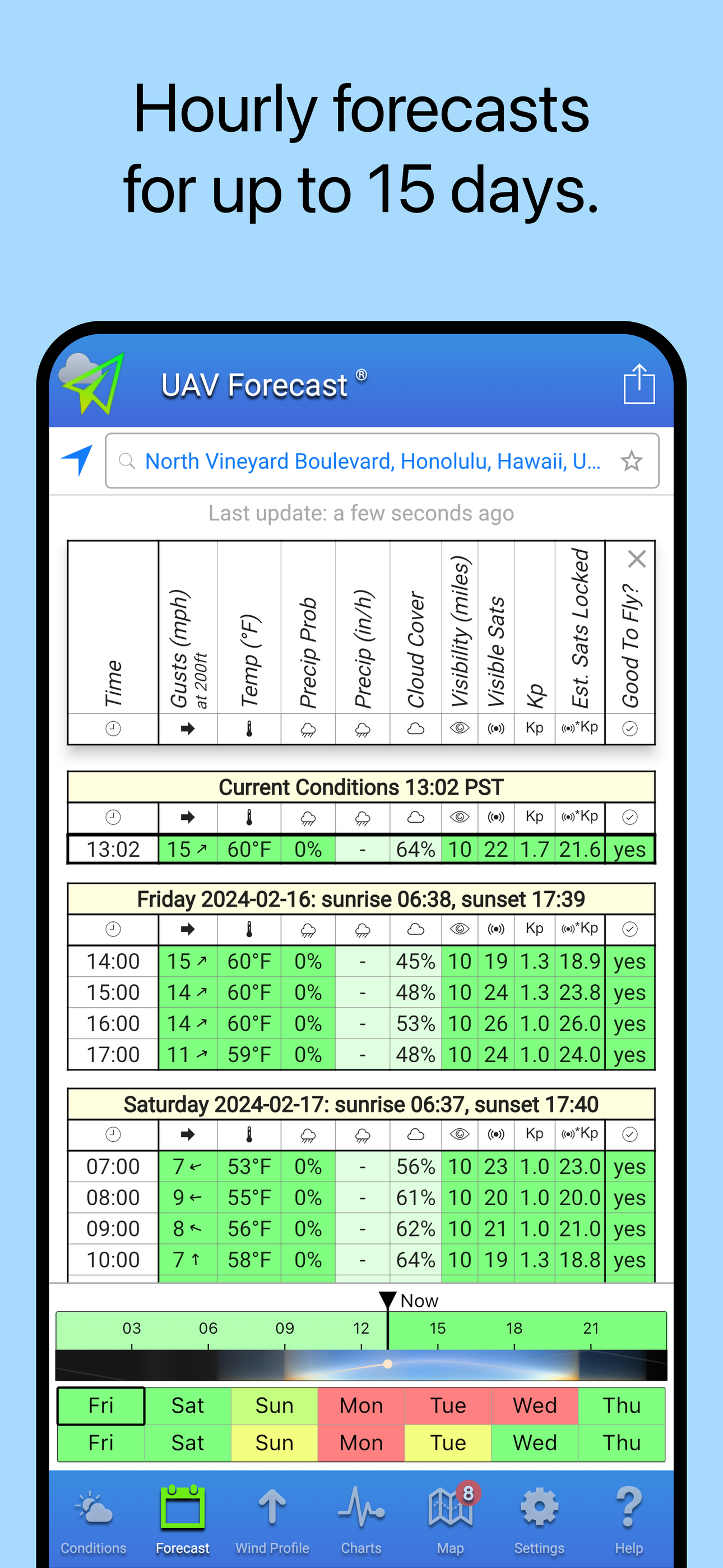 Hourly forecasts for up to 15 days.

UAV Forecast ®

North Vineyard Boulevard, Honolulu, Hawaii, U...

Last update: a few seconds ago

| Time | Gusts (mph) at 200ft | Temp (°F) | Precip Prob | Precip (in/h) | Cloud Cover | Visibility (miles) | Visible Sats | Kp | Est. Sats Locked | Good To Fly? |
|---|---|---|---|---|---|---|---|---|---|---|
| | | | | | | | | Kp | *Kp | |

Current Conditions 13:02 PST

| | | | | | | | | Kp | *Kp | |
|---|---|---|---|---|---|---|---|---|---|---|
| 13:02 | 15 ↗ | 60°F | 0% | - | 64% | 10 | 22 | 1.7 | 21.6 | yes |

Friday 2024-02-16: sunrise 06:38, sunset 17:39

| | | | | | | | | Kp | *Kp | |
|---|---|---|---|---|---|---|---|---|---|---|
| 14:00 | 15 ↗ | 60°F | 0% | - | 45% | 10 | 19 | 1.3 | 18.9 | yes |
| 15:00 | 14 ↗ | 60°F | 0% | - | 48% | 10 | 24 | 1.3 | 23.8 | yes |
| 16:00 | 14 ↗ | 60°F | 0% | - | 53% | 10 | 26 | 1.0 | 26.0 | yes |
| 17:00 | 11 ↗ | 59°F | 0% | - | 48% | 10 | 24 | 1.0 | 24.0 | yes |

Saturday 2024-02-17: sunrise 06:37, sunset 17:40

| | | | | | | | | Kp | *Kp | |
|---|---|---|---|---|---|---|---|---|---|---|
| 07:00 | 7 ← | 53°F | 0% | - | 56% | 10 | 23 | 1.0 | 23.0 | yes |
| 08:00 | 9 ← | 55°F | 0% | - | 61% | 10 | 20 | 1.0 | 20.0 | yes |
| 09:00 | 8 ↖ | 56°F | 0% | - | 62% | 10 | 21 | 1.0 | 21.0 | yes |
| 10:00 | 7 ↑ | 58°F | 0% | - | 64% | 10 | 19 | 1.3 | 18.8 | yes |

Now
03 06 09 12 15 18 21

| Fri | Sat | Sun | Mon | Tue | Wed | Thu |
|---|---|---|---|---|---|---|
| Fri | Sat | Sun | Mon | Tue | Wed | Thu |

Conditions Forecast Wind Profile Charts 8 Map Settings Help